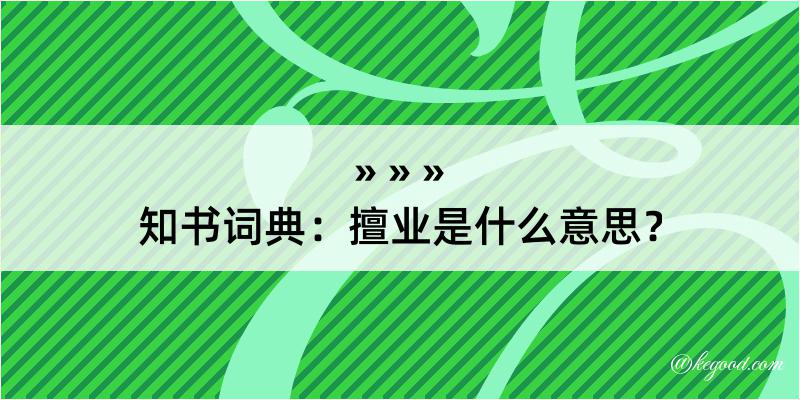 » » »

知书词典：擅业是什么意思？

@kegood.com